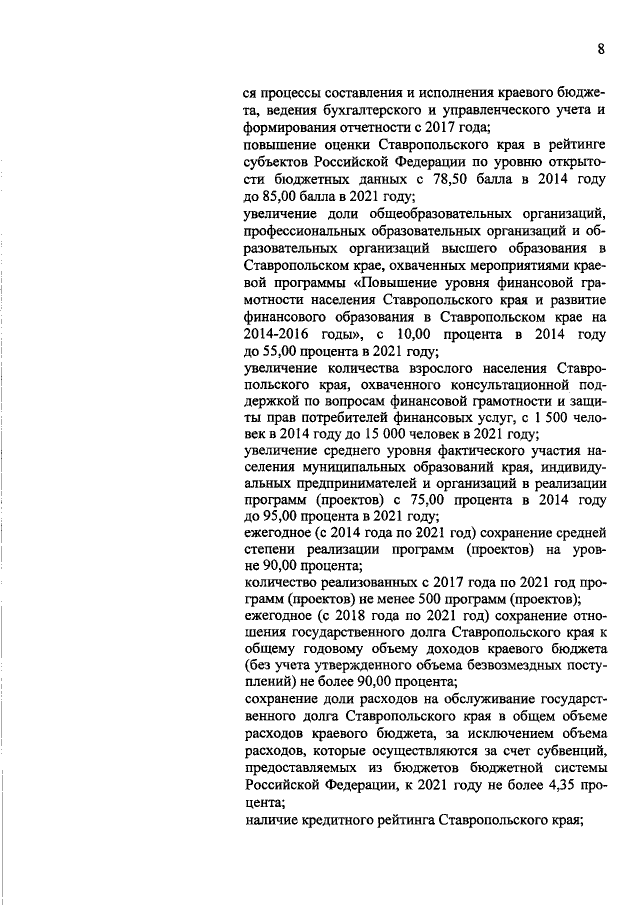 8

ся процессы составления и исполнения краевого бюджета, ведения бухгалтерского и управленческого учета и формирования отчетности с 2017 года;

повышение оценки Ставропольского края в рейтинге субъектов Российской Федерации по уровню открытости бюджетных данных с 78,50 балла в 2014 году до 85,00 балла в 2021 году;

увеличение доли общеобразовательных организаций, профессиональных образовательных организаций и образовательных организаций высшего образования в Ставропольском крае, охваченных мероприятиями краевой программы «Повышение уровня финансовой грамотности населения Ставропольского края и развитие финансового образования в Ставропольском крае на 2014-2016 годы», с 10,00 процента в 2014 году до 55,00 процента в 2021 году;

увеличение количества взрослого населения Ставропольского края, охваченного консультационной поддержкой по вопросам финансовой грамотности и защиты прав потребителей финансовых услуг, с 1 500 человек в 2014 году до 15 000 человек в 2021 году;

увеличение среднего уровня фактического участия населения муниципальных образований края, индивидуальных предпринимателей и организаций в реализации программ (проектов) с 75,00 процента в 2014 году до 95,00 процента в 2021 году;

ежегодное (с 2014 года по 2021 год) сохранение средней степени реализации программ (проектов) на уровне 90,00 процента;

количество реализованных с 2017 года по 2021 год программ (проектов) не менее 500 программ (проектов);

ежегодное (с 2018 года по 2021 год) сохранение отношения государственного долга Ставропольского края к общему годовому объему доходов краевого бюджета (без учета утвержденного объема безвозмездных поступлений) не более 90,00 процента;

сохранение доли расходов на обслуживание государственного долга Ставропольского края в общем объеме расходов краевого бюджета, за исключением объема расходов, которые осуществляются за счет субвенций, предоставляемых из бюджетов бюджетной системы Российской Федерации, к 2021 году не более 4,35 процента;

наличие кредитного рейтинга Ставропольского края;